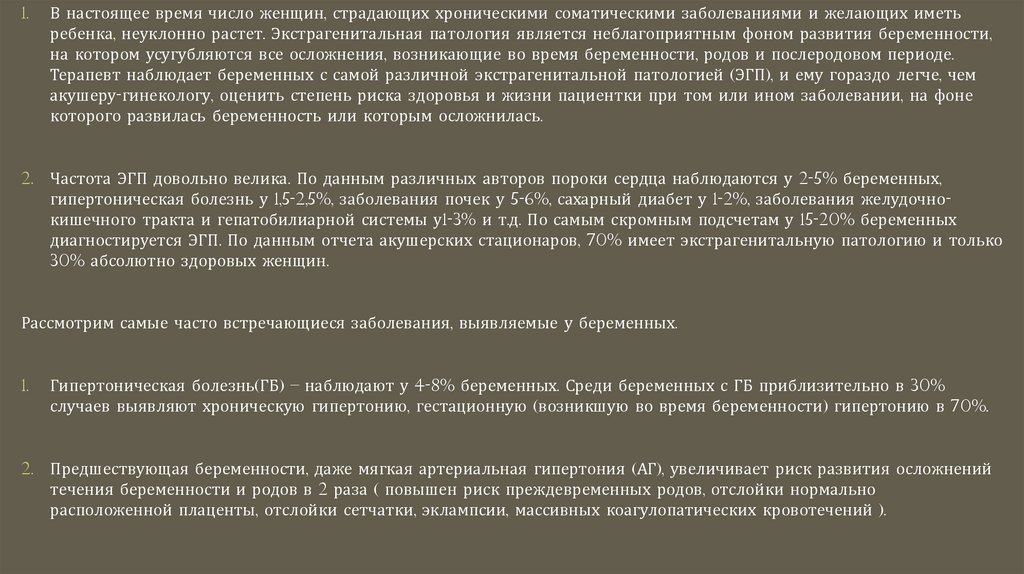 1. В настоящее время число женщин, страдающих хроническими соматическими заболеваниями и желающих иметь ребенка, неуклонно растет. Экстрагенитальная патология является неблагоприятным фоном развития беременности, на котором усугубляются все осложнения, возникающие во время беременности, родов и послеродовом периоде. Терапевт наблюдает беременных с самой различной экстрагенитальной патологией (ЭГП), и ему гораздо легче, чем акушеру-гинекологу, оценить степень риска здоровья и жизни пациентки при том или ином заболевании, на фоне которого развилась беременность или которым осложнилась.

2. Частота ЭГП довольно велика. По данным различных авторов пороки сердца наблюдаются у 2-5% беременных, гипертоническая болезнь у 1,5-2,5%, заболевания почек у 5-6%, сахарный диабет у 1-2%, заболевания желудочно-кишечного тракта и гепатобилиарной системы у1-3% и т.д. По самым скромным подсчетам у 15-20% беременных диагностируется ЭГП. По данным отчета акушерских стационаров, 70% имеет экстрагенитальную патологию и только 30% абсолютно здоровых женщин.

Рассмотрим самые часто встречающиеся заболевания, выявляемые у беременных.

1. Гипертоническая болезнь(ГБ) – наблюдают у 4-8% беременных. Среди беременных с ГБ приблизительно в 30% случаев выявляют хроническую гипертонию, гестационную (возникшую во время беременности) гипертонию в 70%.

2. Предшествующая беременности, даже мягкая артериальная гипертония (АГ), увеличивает риск развития осложнений течения беременности и родов в 2 раза ( повышен риск преждевременных родов, отслойки нормально расположенной плаценты, отслойки сетчатки, эклампсии, массивных коагулопатических кровотечений ).